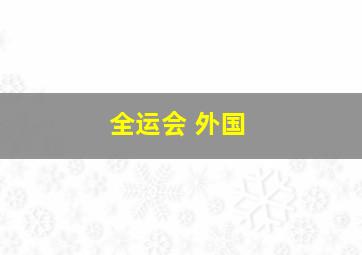 全运会 外国